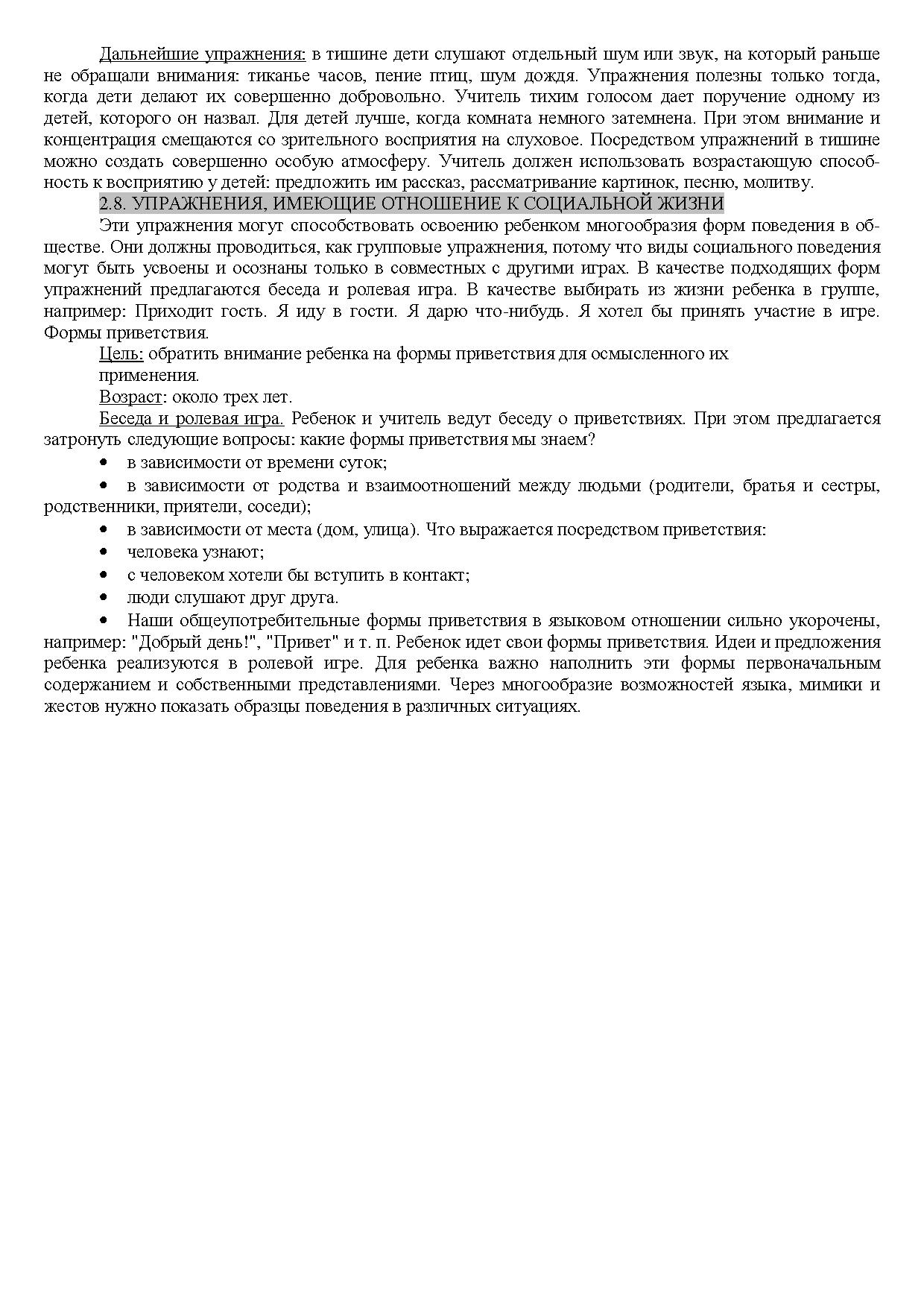 Дальнейшие упражнения: в тишине дети слушают отдельный шум или звук, на который раньше не обращали внимания: тиканье часов, пение птиц, шум дождя. Упражнения полезны только тогда, когда дети делают их совершенно добровольно. Учитель тихим голосом дает поручение одному из детей, которого он назвал. Для детей лучше, когда комната немного затемнена. При этом внимание и концентрация смещаются со зрительного восприятия на слуховое. Посредством упражнений в тишине можно создать совершенно особую атмосферу. Учитель должен использовать возрастающую способность к восприятию у детей: предложить им рассказ, рассматривание картинок, песню, молитву.

2.8. УПРАЖНЕНИЯ, ИМЕЮЩИЕ ОТНОШЕНИЕ К СОЦИАЛЬНОЙ ЖИЗНИ

Эти упражнения могут способствовать освоению ребенком многообразия форм поведения в обществе. Они должны проводиться, как групповые упражнения, потому что виды социального поведения могут быть усвоены и осознаны только в совместных с другими играх. В качестве подходящих форм упражнений предлагаются беседа и ролевая игра. В качестве выбирать из жизни ребенка в группе, например: Приходит гость. Я иду в гости. Я дарю что-нибудь. Я хотел бы принять участие в игре. Формы приветствия.

Цель: обратить внимание ребенка на формы приветствия для осмысленного их применения.

Возраст: около трех лет.

Беседа и ролевая игра. Ребенок и учитель ведут беседу о приветствиях. При этом предлагается затронуть следующие вопросы: какие формы приветствия мы знаем?

• в зависимости от времени суток;

• в зависимости от родства и взаимоотношений между людьми (родители, братья и сестры, родственники, приятели, соседи);

• в зависимости от места (дом, улица). Что выражается посредством приветствия:

• человека узнают;

• с человеком хотели бы вступить в контакт;

• люди слушают друг друга.

• Наши общеупотребительные формы приветствия в языковом отношении сильно укорочены, например: "Добрый день!", "Привет" и т. п. Ребенок идет свои формы приветствия. Идеи и предложения ребенка реализуются в ролевой игре. Для ребенка важно наполнить эти формы первоначальным содержанием и собственными представлениями. Через многообразие возможностей языка, мимики и жестов нужно показать образцы поведения в различных ситуациях.